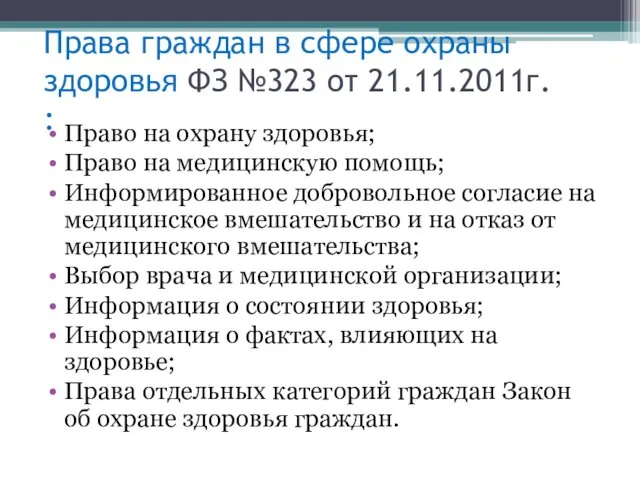 Права граждан в сфере охраны здоровья ФЗ №323 от 21.11.2011г. :

• Право на охрану здоровья;
• Право на медицинскую помощь;
• Информированное добровольное согласие на медицинское вмешательство и на отказ от медицинского вмешательства;
• Выбор врача и медицинской организации;
• Информация о состоянии здоровья;
• Информация о фактах, влияющих на здоровье;
• Права отдельных категорий граждан Закон об охране здоровья граждан.